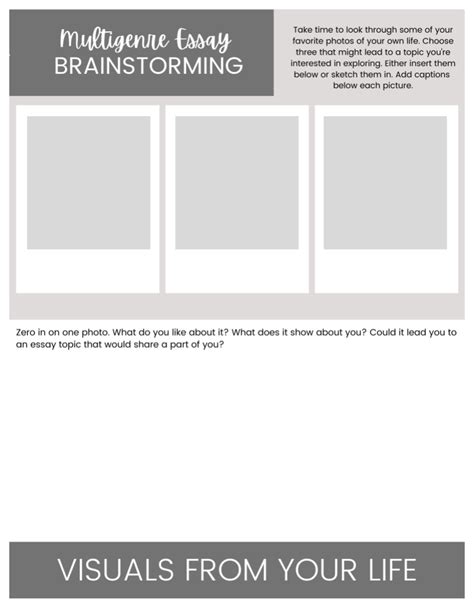 Multigenre Essay
BRAINSTORMING

Take time to look through some of your favorite photos of your own life. Choose three that might lead to a topic you're interested in exploring. Either insert them below or sketch them in. Add captions below each picture.

Zero in on one photo. What do you like about it? What does it show about you? Could it lead you to an essay topic that would share a part of you?

VISUALS FROM YOUR LIFE